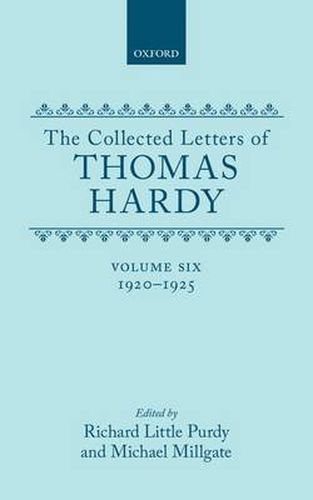 OXFORD

The Collected Letters of
THOMAS
HARDY

VOLUME SIX
1920–1925

Edited by
Richard Little Purdy
and Michael Millgate